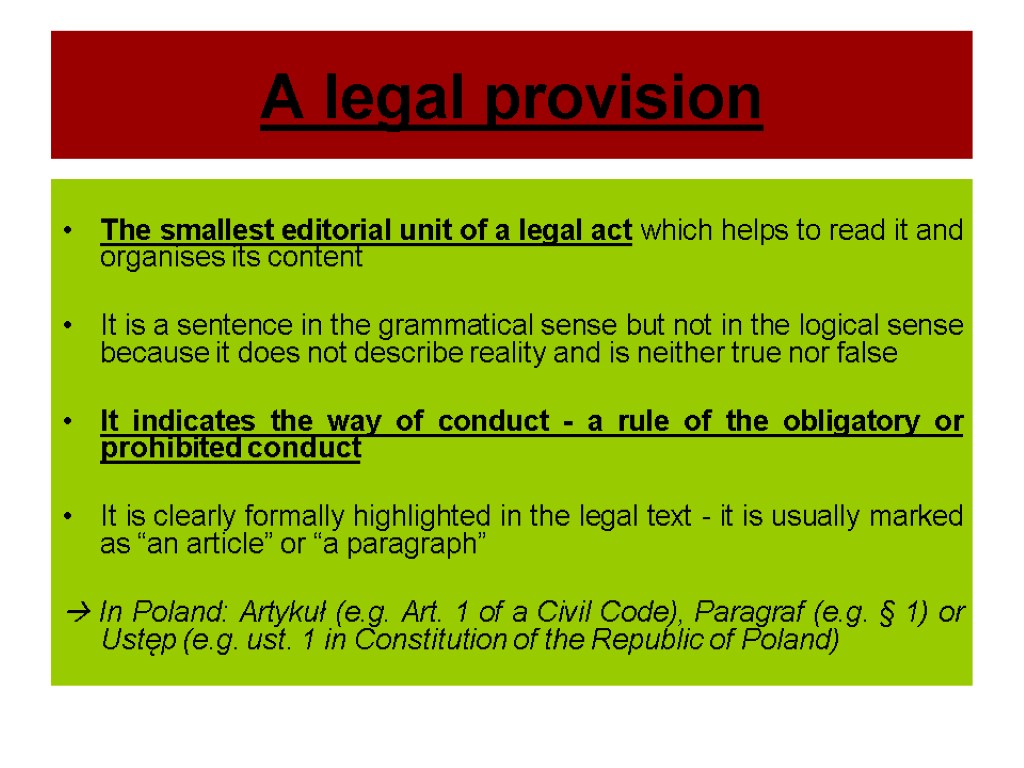 A legal provision

• The smallest editorial unit of a legal act which helps to read it and organises its content

• It is a sentence in the grammatical sense but not in the logical sense because it does not describe reality and is neither true nor false

• It indicates the way of conduct - a rule of the obligatory or prohibited conduct

• It is clearly formally highlighted in the legal text - it is usually marked as "an article" or "a paragraph"

→ In Poland: Artykuł (e.g. Art. 1 of a Civil Code), Paragraf (e.g. § 1) or Ustęp (e.g. ust. 1 in Constitution of the Republic of Poland)